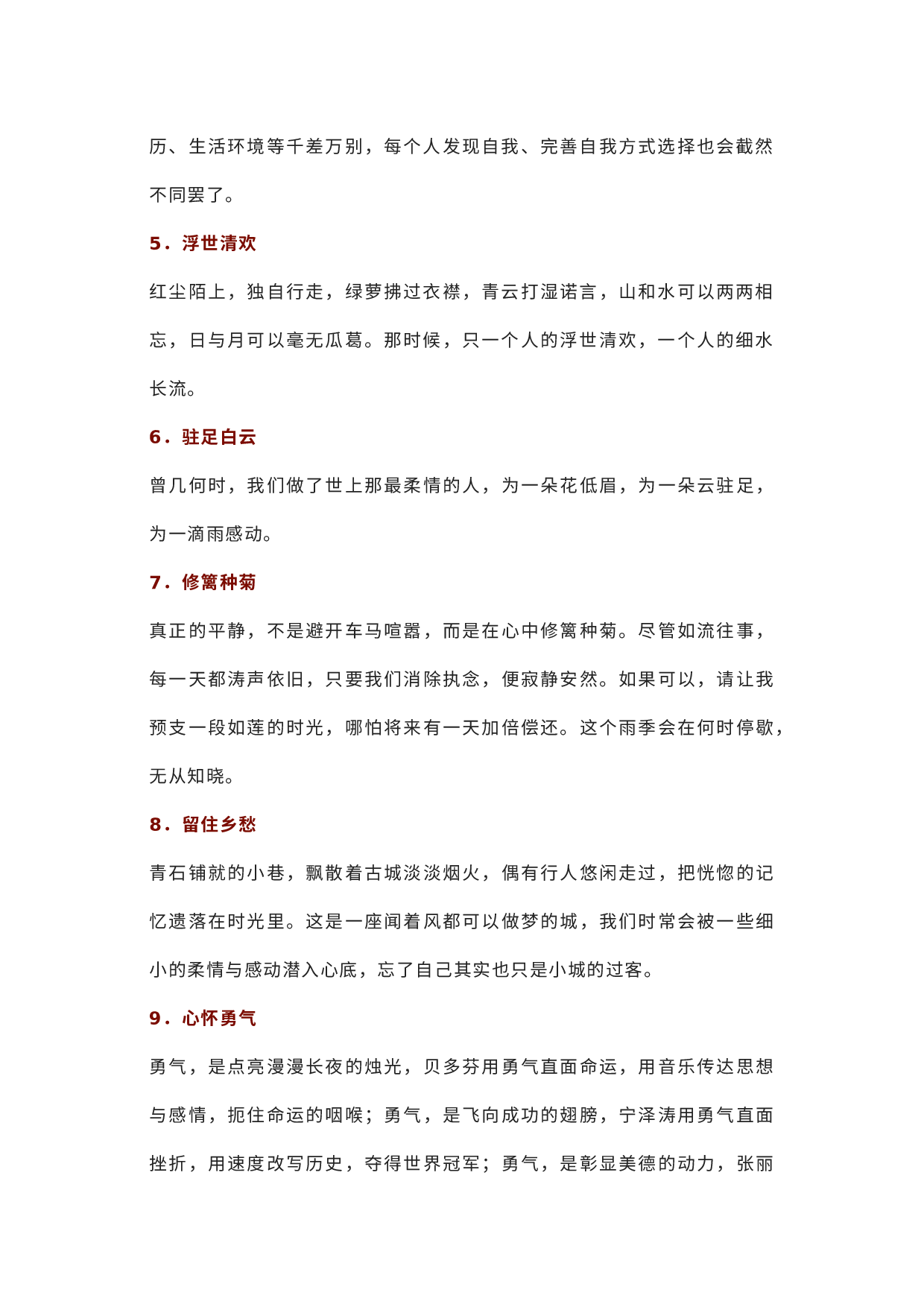 历、生活环境等千差万别，每个人发现自我、完善自我方式选择也会截然不同罢了。

5．浮世清欢

红尘陌上，独自行走，绿萝拂过衣襟，青云打湿诺言，山和水可以两两相忘，日与月可以毫无瓜葛。那时候，只一个人的浮世清欢，一个人的细水长流。

6．驻足白云

曾几何时，我们做了世上那最柔情的人，为一朵花低眉，为一朵云驻足，为一滴雨感动。

7．修篱种菊

真正的平静，不是避开车马喧嚣，而是在心中修篱种菊。尽管如流往事，每一天都涛声依旧，只要我们消除执念，便寂静安然。如果可以，请让我预支一段如莲的时光，哪怕将来有一天加倍偿还。这个雨季会在何时停歇，无从知晓。

8．留住乡愁

青石铺就的小巷，飘散着古城淡淡烟火，偶有行人悠闲走过，把恍惚的记忆遗落在时光里。这是一座闻着风都可以做梦的城，我们时常会被一些细小的柔情与感动潜入心底，忘了自己其实也只是小城的过客。

9．心怀勇气

勇气，是点亮漫漫长夜的烛光，贝多芬用勇气直面命运，用音乐传达思想与感情，扼住命运的咽喉；勇气，是飞向成功的翅膀，宁泽涛用勇气直面挫折，用速度改写历史，夺得世界冠军；勇气，是彰显美德的动力，张丽